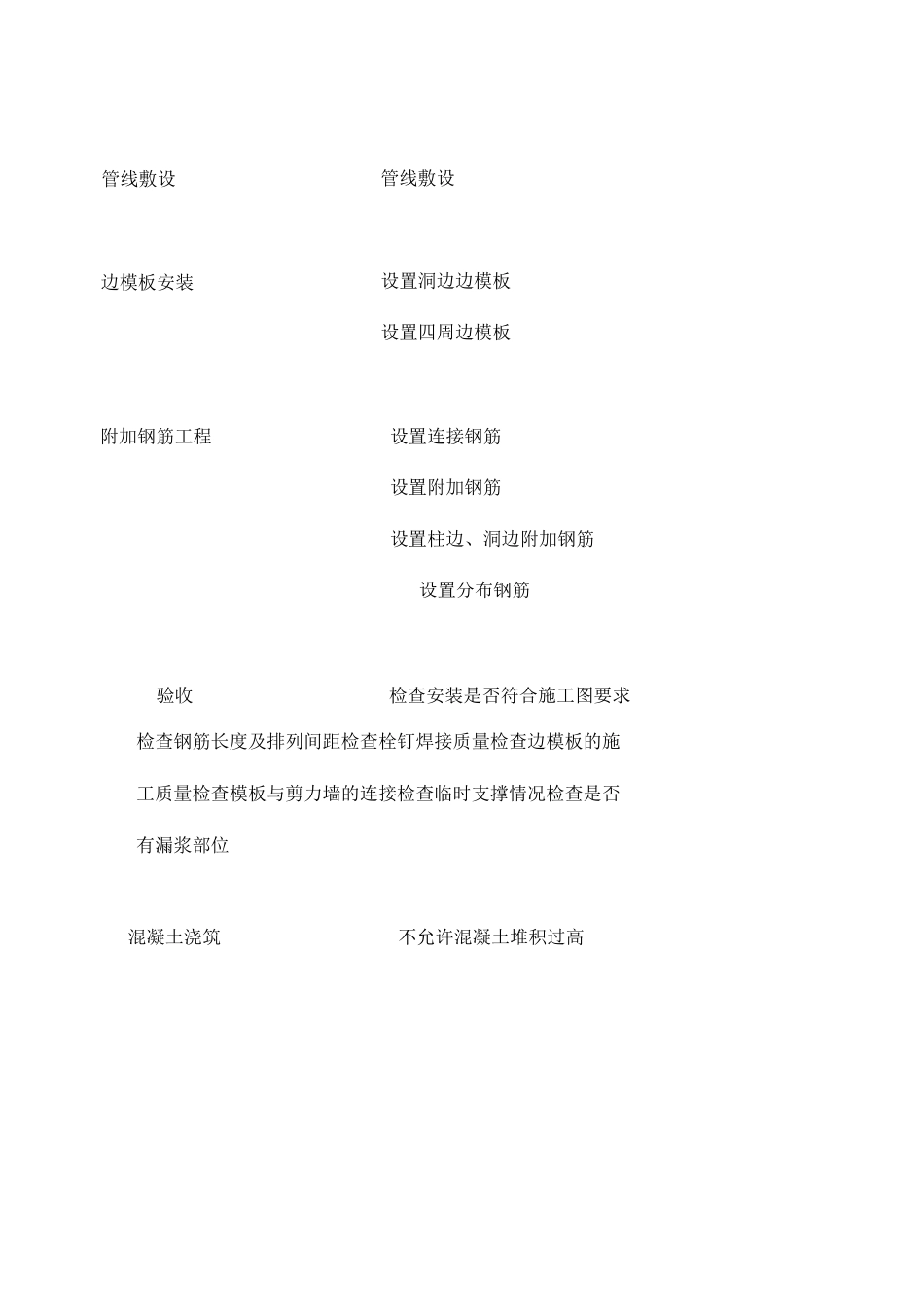 管线敷设 管线敷设

边模板安装 设置洞边边模板

设置四周边模板

附加钢筋工程 设置连接钢筋

设置附加钢筋

设置柱边、洞边附加钢筋

设置分布钢筋

验收 检查安装是否符合施工图要求

检查钢筋长度及排列间距检查栓钉焊接质量检查边模板的施工质量检查模板与剪力墙的连接检查临时支撑情况检查是否有漏浆部位

混凝土浇筑 不允许混凝土堆积过高